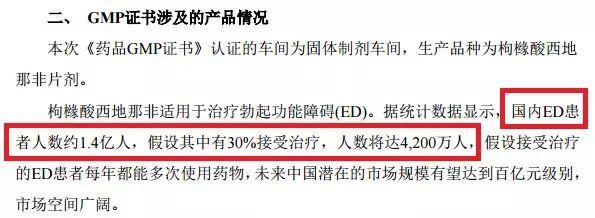 二、 GMP证书涉及的产品情况

本次《药品GMP证书》认证的车间为固体制剂车间，生产品种为枸橼酸西地那非片剂。

枸橼酸西地那非适用于治疗勃起功能障碍(ED)。据统计数据显示，国内ED患者人数约1.4亿人，假设其中有30%接受治疗，人数将达4,200万人，假设接受治疗的ED患者每年都能多次使用药物，未来中国潜在的市场规模有望达到百亿元级别，市场空间广阔。